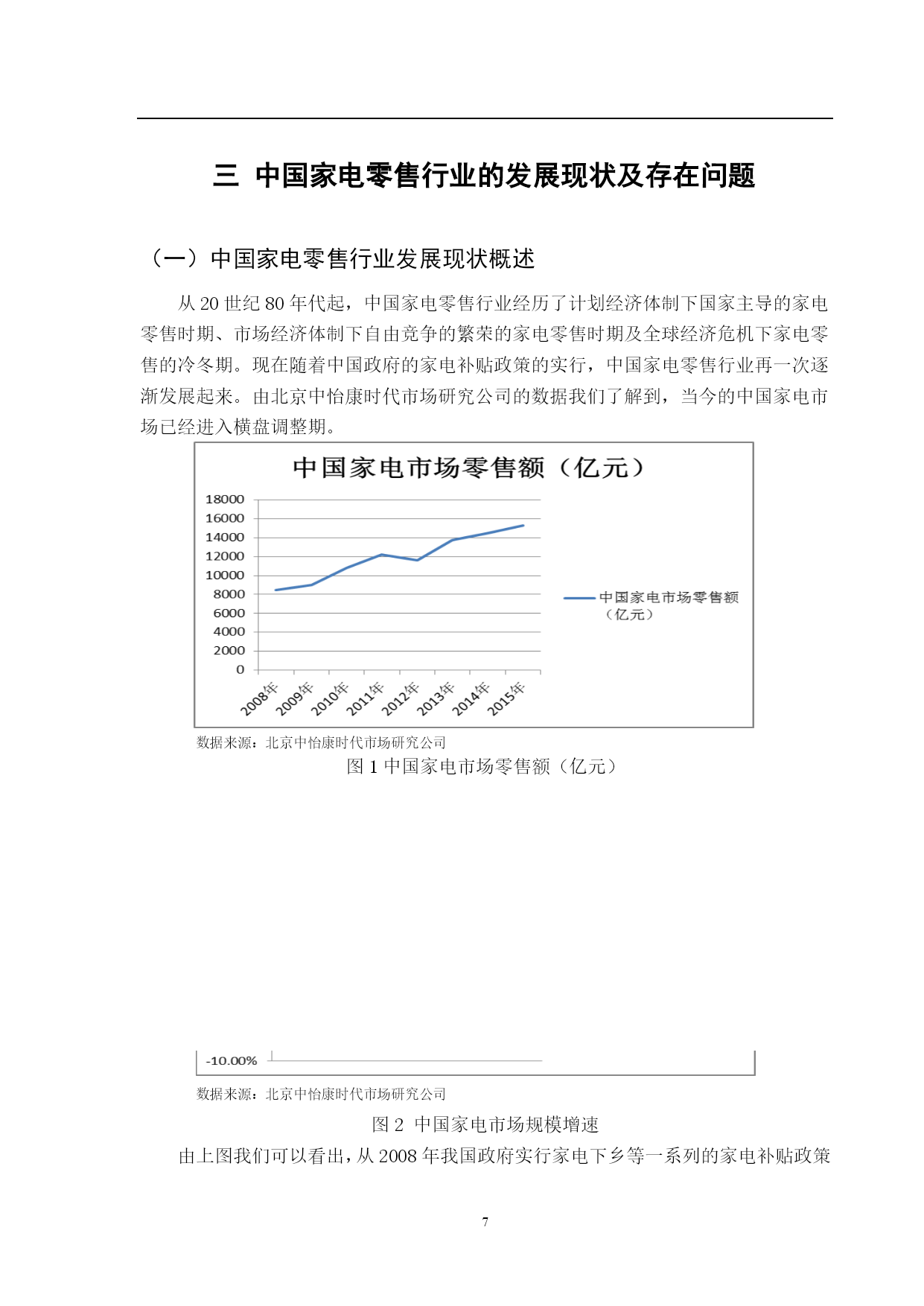 三 中国家电零售行业的发展现状及存在问题

（一）中国家电零售行业发展现状概述

从 20 世纪 80 年代起，中国家电零售行业经历了计划经济体制下国家主导的家电零售时期、市场经济体制下自由竞争的繁荣的家电零售时期及全球经济危机下家电零售的冷冬期。现在随着中国政府的家电补贴政策的实行，中国家电零售行业再一次逐渐发展起来。由北京中怡康时代市场研究公司的数据我们了解到，当今的中国家电市场已经进入横盘调整期。

中国家电市场零售额（亿元）

18000
16000
14000
12000
10000
8000
6000
4000
2000
0

2008年 2009年 2010年 2011年 2012年 2013年 2014年 2015年

中国家电市场零售额（亿元）

数据来源：北京中怡康时代市场研究公司

图 1 中国家电市场零售额（亿元）

-10.00%

数据来源：北京中怡康时代市场研究公司

图 2 中国家电市场规模增速

由上图我们可以看出，从 2008 年我国政府实行家电下乡等一系列的家电补贴政策

7